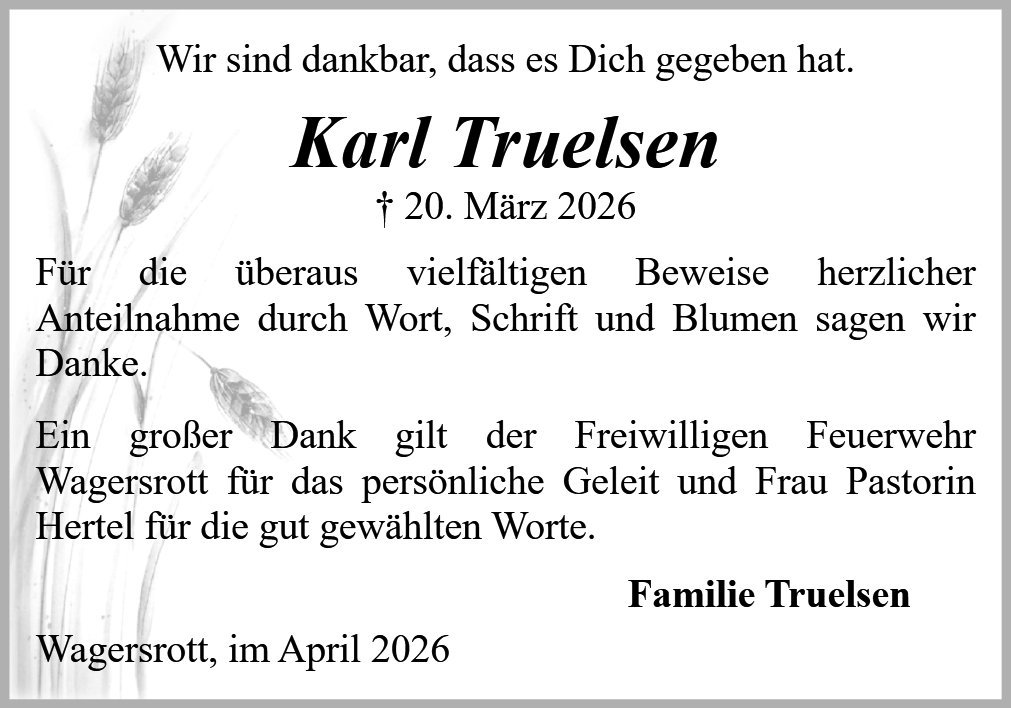 Wir sind dankbar, dass es Dich gegeben hat.

Karl Truelsen

† 20. März 2026

Für die überaus vielfältigen Beweise herzlicher Anteilnahme durch Wort, Schrift und Blumen sagen wir Danke.

Ein großer Dank gilt der Freiwilligen Feuerwehr Wagersrott für das persönliche Geleit und Frau Pastorin Hertel für die gut gewählten Worte.

Familie Truelsen

Wagersrott, im April 2026